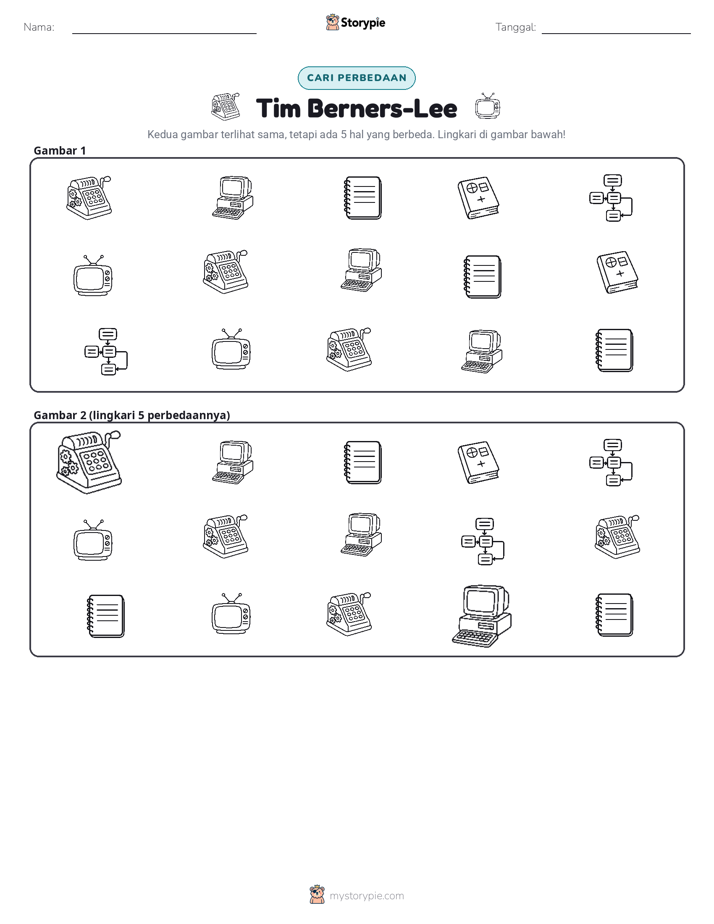 Nama: ____ Storypie Tanggal: ____

CARI PERBEDAAN

Tim Berners-Lee

Kedua gambar terlihat sama, tetapi ada 5 hal yang berbeda. Lingkari di gambar bawah!

Gambar 1

Gambar 2 (lingkari 5 perbedaannya)

mystorypie.com